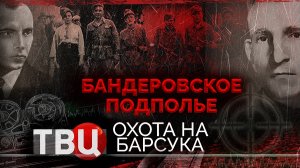 БАНДЕРОВСКОЕ ПОДПОЛЬЕ

ТВЦ

ОХОТА НА БАРСУКА